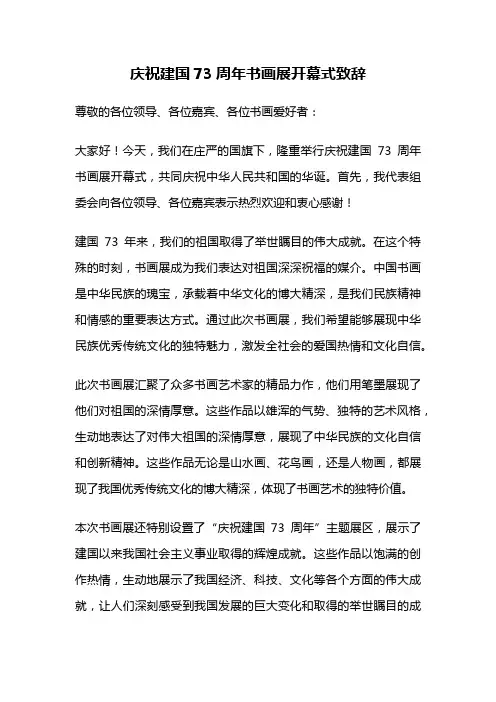 庆祝建国 73 周年书画展开幕式致辞

尊敬的各位领导、各位嘉宾、各位书画爱好者：

大家好！今天，我们在庄严的国旗下，隆重举行庆祝建国 73 周年书画展开幕式，共同庆祝中华人民共和国的华诞。首先，我代表组委会向各位领导、各位嘉宾表示热烈欢迎和衷心感谢！

建国 73 年来，我们的祖国取得了举世瞩目的伟大成就。在这个特殊的时刻，书画展成为我们表达对祖国深深祝福的媒介。中国书画是中华民族的瑰宝，承载着中华文化的博大精深，是我们民族精神和情感的重要表达方式。通过此次书画展，我们希望能够展现中华民族优秀传统文化的独特魅力，激发全社会的爱国热情和文化自信。

此次书画展汇聚了众多书画艺术家的精品力作，他们用笔墨展现了他们对祖国的深情厚意。这些作品以雄浑的气势、独特的艺术风格，生动地表达了对伟大祖国的深情厚意，展现了中华民族的文化自信和创新精神。这些作品无论是山水画、花鸟画，还是人物画，都展现了我国优秀传统文化的博大精深，体现了书画艺术的独特价值。

本次书画展还特别设置了“庆祝建国 73 周年”主题展区，展示了建国以来我国社会主义事业取得的辉煌成就。这些作品以饱满的创作热情，生动地展示了我国经济、科技、文化等各个方面的伟大成就，让人们深刻感受到我国发展的巨大变化和取得的举世瞩目的成